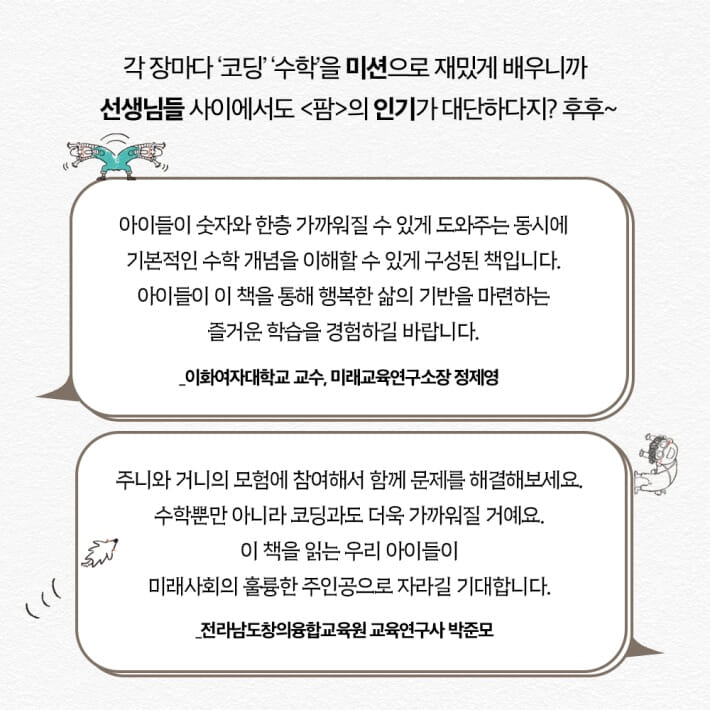 각 장마다 '코딩' '수학'을 미션으로 재밌게 배우니까
선생님들 사이에서도 <팜>의 인기가 대단하다지? 후후~

아이들이 숫자와 한층 가까워질 수 있게 도와주는 동시에
기본적인 수학 개념을 이해할 수 있게 구성된 책입니다.
아이들이 이 책을 통해 행복한 삶의 기반을 마련하는
즐거운 학습을 경험하길 바랍니다.

_이화여자대학교 교수, 미래교육연구소장 정제영

주니와 거니의 모험에 참여해서 함께 문제를 해결해보세요.
수학뿐만 아니라 코딩과도 더욱 가까워질 거예요.
이 책을 읽는 우리 아이들이
미래사회의 훌륭한 주인공으로 자라길 기대합니다.

_전라남도창의융합교육원 교육연구사 박준모